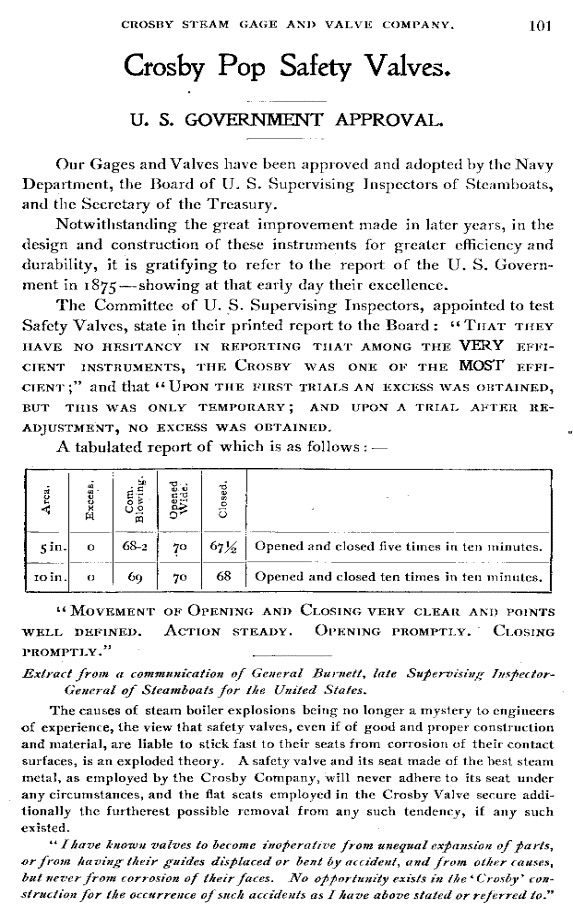 CROSBY STEAM GAGE AND VALVE COMPANY. 101

Crosby Pop Safety Valves.

U. S. GOVERNMENT APPROVAL.

Our Gages and Valves have been approved and adopted by the Navy Department, the Board of U. S. Supervising Inspectors of Steamboats, and the Secretary of the Treasury.

Notwithstanding the great improvement made in later years, in the design and construction of these instruments for greater efficiency and durability, it is gratifying to refer to the report of the U. S. Government in 1875—showing at that early day their excellence.

The Committee of U. S. Supervising Inspectors, appointed to test Safety Valves, state in their printed report to the Board: "THAT THEY HAVE NO HESITANCY IN REPORTING THAT AMONG THE VERY EFFICIENT INSTRUMENTS, THE CROSBY WAS ONE OF THE MOST EFFICIENT;" and that "UPON THE FIRST TRIALS AN EXCESS WAS OBTAINED, BUT THIS WAS ONLY TEMPORARY; AND UPON A TRIAL AFTER READJUSTMENT, NO EXCESS WAS OBTAINED.

A tabulated report of which is as follows:—

| Area. | Excess. | Com. Blowing. | Opened Wide. | Closed. | |
|---|---|---|---|---|---|
| 5 in. | 0 | 68-2 | 70 | 67½ | Opened and closed five times in ten minutes. |
| 10 in. | 0 | 69 | 70 | 68 | Opened and closed ten times in ten minutes. |

"MOVEMENT OF OPENING AND CLOSING VERY CLEAR AND POINTS WELL DEFINED. ACTION STEADY. OPENING PROMPTLY. CLOSING PROMPTLY."

Extract from a communication of General Burnett, late Supervising Inspector-General of Steamboats for the United States.

The causes of steam boiler explosions being no longer a mystery to engineers of experience, the view that safety valves, even if of good and proper construction and material, are liable to stick fast to their seats from corrosion of their contact surfaces, is an exploded theory. A safety valve and its seat made of the best steam metal, as employed by the Crosby Company, will never adhere to its seat under any circumstances, and the flat seats employed in the Crosby Valve secure additionally the furtherest possible removal from any such tendency, if any such existed.

"I have known valves to become inoperative from unequal expansion of parts, or from having their guides displaced or bent by accident, and from other causes, but never from corrosion of their faces. No opportunity exists in the 'Crosby' construction for the occurrence of such accidents as I have above stated or referred to."